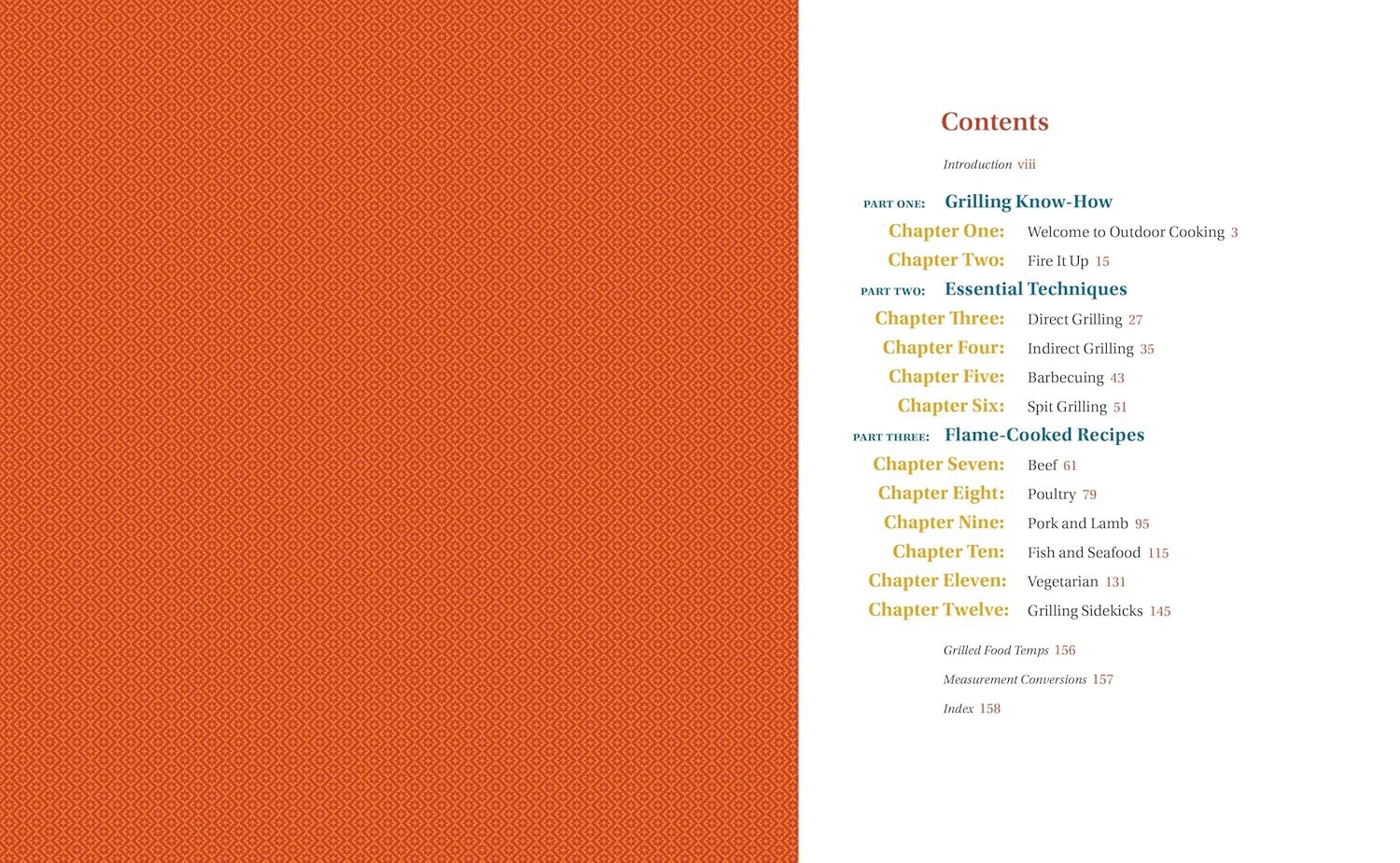 Contents

Introduction viii

PART ONE: Grilling Know-How

Chapter One: Welcome to Outdoor Cooking 3

Chapter Two: Fire It Up 15

PART TWO: Essential Techniques

Chapter Three: Direct Grilling 27

Chapter Four: Indirect Grilling 35

Chapter Five: Barbecuing 43

Chapter Six: Spit Grilling 51

PART THREE: Flame-Cooked Recipes

Chapter Seven: Beef 61

Chapter Eight: Poultry 79

Chapter Nine: Pork and Lamb 95

Chapter Ten: Fish and Seafood 115

Chapter Eleven: Vegetarian 131

Chapter Twelve: Grilling Sidekicks 145

Grilled Food Temps 156

Measurement Conversions 157

Index 158